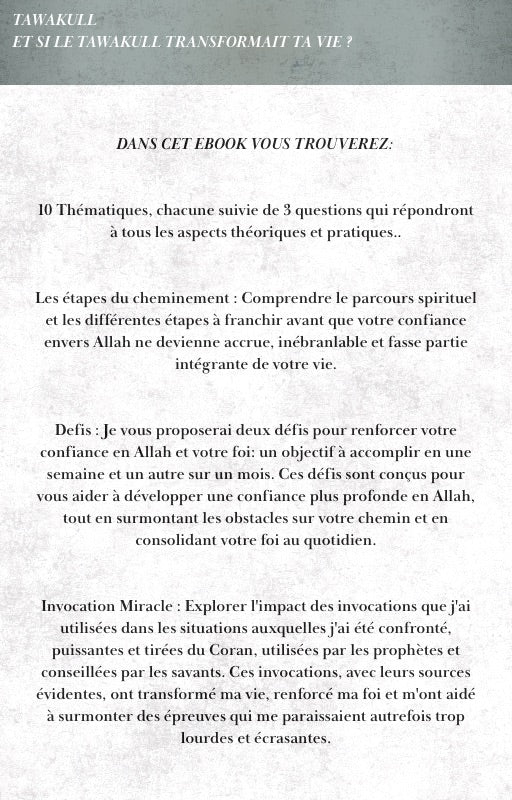 TAWAKULL
ET SI LE TAWAKULL TRANSFORMAIT TA VIE ?

DANS CET EBOOK VOUS TROUVEREZ:

10 Thématiques, chacune suivie de 3 questions qui répondront à tous les aspects théoriques et pratiques..

Les étapes du cheminement : Comprendre le parcours spirituel et les différentes étapes à franchir avant que votre confiance envers Allah ne devienne accrue, inébranlable et fasse partie intégrante de votre vie.

Defis : Je vous proposerai deux défis pour renforcer votre confiance en Allah et votre foi: un objectif à accomplir en une semaine et un autre sur un mois. Ces défis sont conçus pour vous aider à développer une confiance plus profonde en Allah, tout en surmontant les obstacles sur votre chemin et en consolidant votre foi au quotidien.

Invocation Miracle : Explorer l'impact des invocations que j'ai utilisées dans les situations auxquelles j'ai été confronté, puissantes et tirées du Coran, utilisées par les prophètes et conseillées par les savants. Ces invocations, avec leurs sources évidentes, ont transformé ma vie, renforcé ma foi et m'ont aidé à surmonter des épreuves qui me paraissaient autrefois trop lourdes et écrasantes.